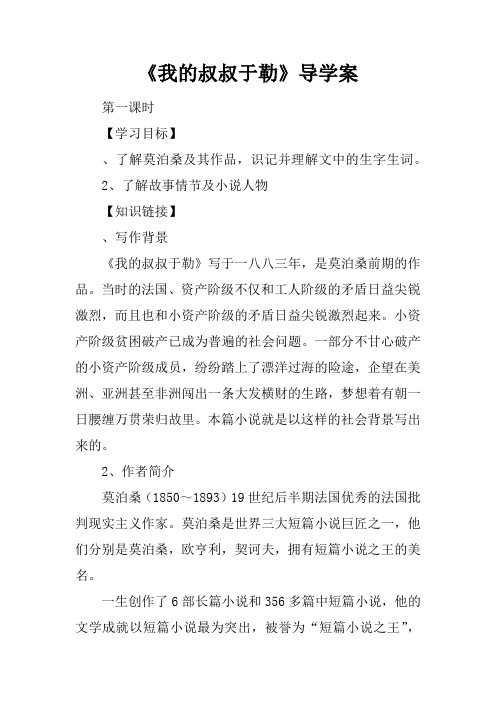 《我的叔叔于勒》导学案

第一课时

【学习目标】

、了解莫泊桑及其作品，识记并理解文中的生字生词。

2、了解故事情节及小说人物

【知识链接】

、写作背景

《我的叔叔于勒》写于一八八三年，是莫泊桑前期的作品。当时的法国、资产阶级不仅和工人阶级的矛盾日益尖锐激烈，而且也和小资产阶级的矛盾日益尖锐激烈起来。小资产阶级贫困破产已成为普遍的社会问题。一部分不甘心破产的小资产阶级成员，纷纷踏上了漂洋过海的险途，企望在美洲、亚洲甚至非洲闯出一条大发横财的生路，梦想着有朝一日腰缠万贯荣归故里。本篇小说就是以这样的社会背景写出来的。

2、作者简介

莫泊桑（1850～1893）19世纪后半期法国优秀的法国批判现实主义作家。莫泊桑是世界三大短篇小说巨匠之一，他们分别是莫泊桑，欧亨利，契诃夫，拥有短篇小说之王的美名。

一生创作了6部长篇小说和356多篇中短篇小说，他的文学成就以短篇小说最为突出，被誉为“短篇小说之王”，